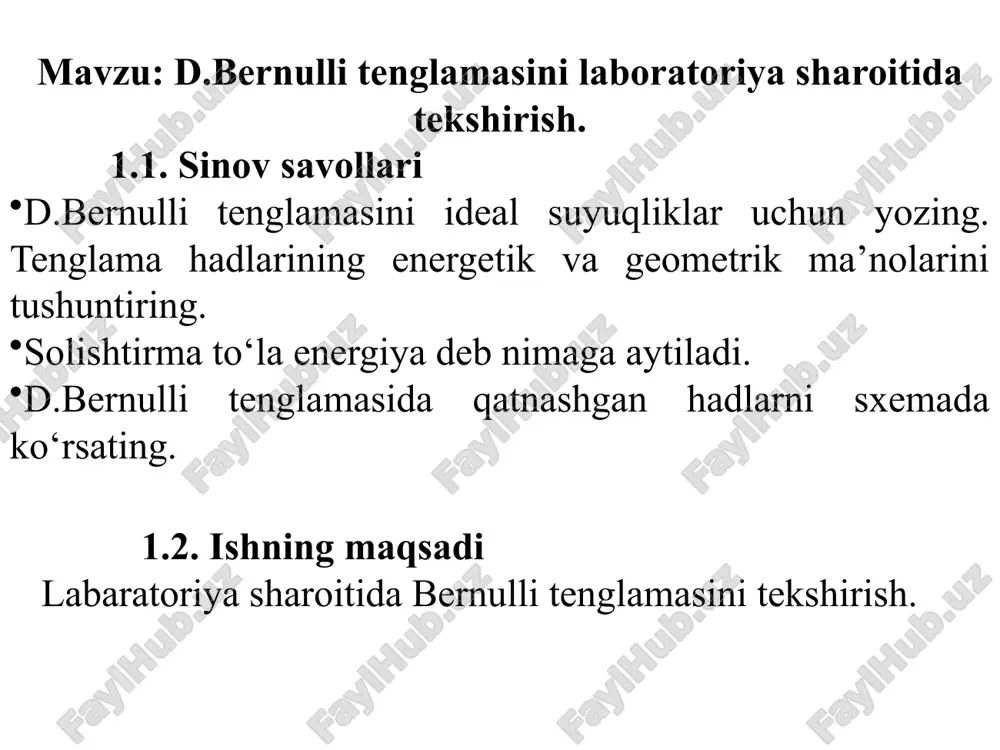 Mavzu: D.Bernulli tenglamasini laboratoriya sharoitida tekshirish.

1.1. Sinov savollari

•D.Bernulli tenglamasini ideal suyuqliklar uchun yozing. Tenglama hadlarining energetik va geometrik ma’nolarini tushuntiring.

•Solishtirma to‘la energiya deb nimaga aytiladi.

•D.Bernulli tenglamasida qatnashgan hadlarni sxemada ko‘rsating.

1.2. Ishning maqsadi

Labaratoriya sharoitida Bernulli tenglamasini tekshirish.

FaylHub.uz